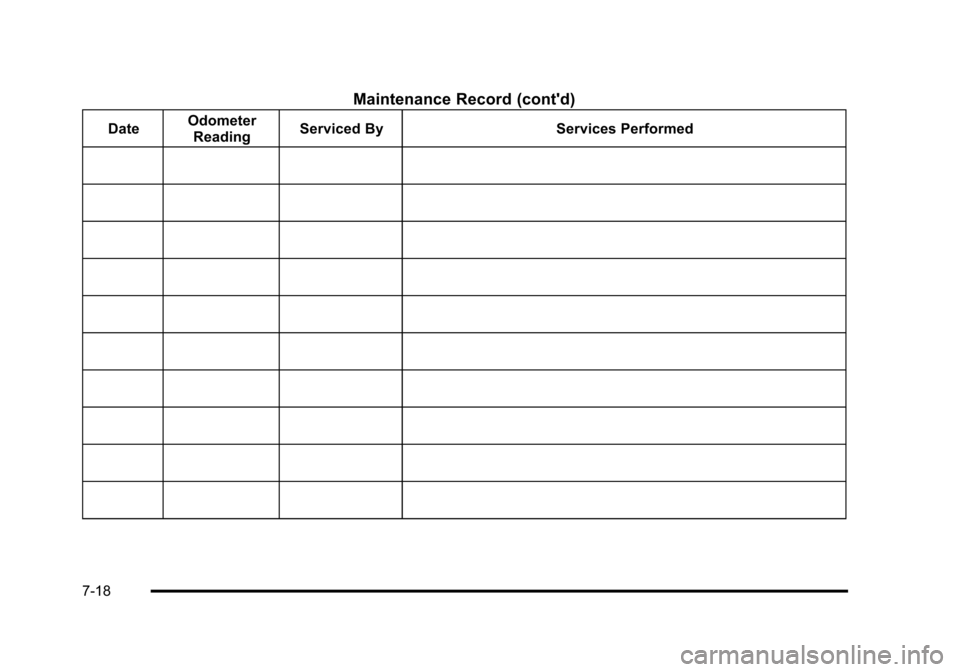 Maintenance Record (cont'd)

| Date | Odometer Reading | Serviced By | Services Performed |
|---|---|---|---|
| | | | |
| | | | |
| | | | |
| | | | |
| | | | |
| | | | |
| | | | |
| | | | |
| | | | |
| | | | |

7-18

carmanualsonline.info